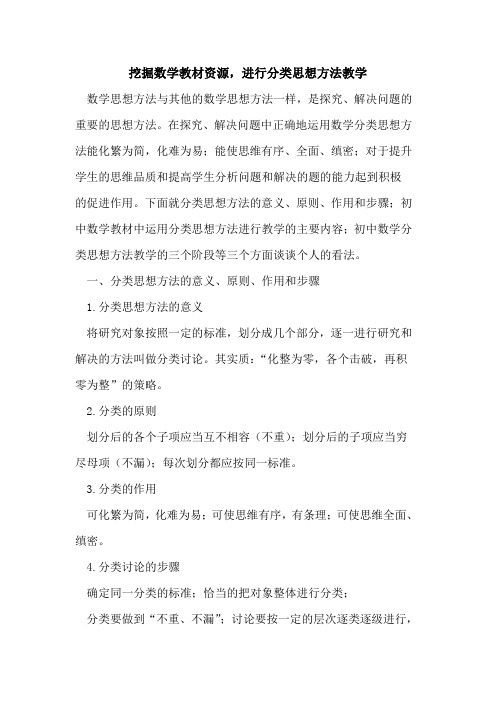 挖掘数学教材资源，进行分类思想方法教学

数学思想方法与其他的数学思想方法一样，是探究、解决问题的重要的思想方法。在探究、解决问题中正确地运用数学分类思想方法能化繁为简，化难为易；能使思维有序、全面、缜密；对于提升学生的思维品质和提高学生分析问题和解决的题的能力起到积极的促进作用。下面就分类思想方法的意义、原则、作用和步骤；初中数学教材中运用分类思想方法进行教学的主要内容；初中数学分类思想方法教学的三个阶段等三个方面谈谈个人的看法。

一、分类思想方法的意义、原则、作用和步骤

1.分类思想方法的意义

将研究对象按照一定的标准，划分成几个部分，逐一进行研究和解决的方法叫做分类讨论。其实质：“化整为零，各个击破，再积零为整”的策略。

2.分类的原则

划分后的各个子项应当互不相容（不重）；划分后的子项应当穷尽母项（不漏）；每次划分都应按同一标准。

3.分类的作用

可化繁为简，化难为易；可使思维有序，有条理；可使思维全面、缜密。

4.分类讨论的步骤

确定同一分类的标准；恰当的把对象整体进行分类；

分类要做到“不重、不漏”；讨论要按一定的层次逐类逐级进行，